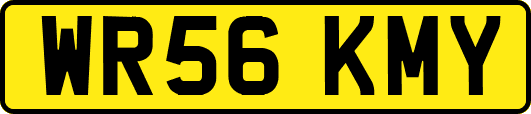 WR56 KMY